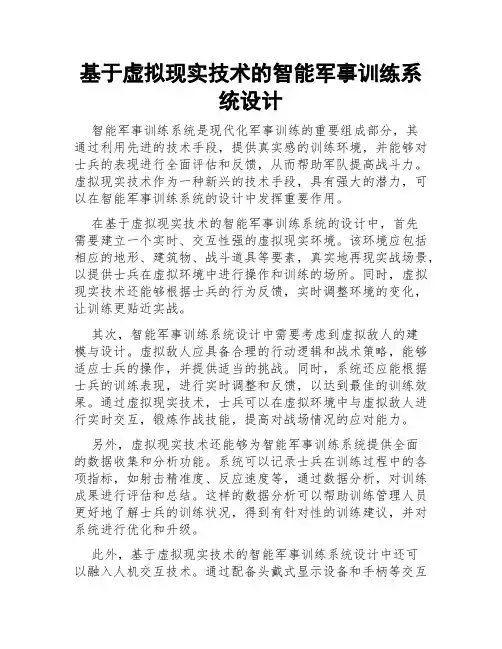 基于虚拟现实技术的智能军事训练系统设计

智能军事训练系统是现代化军事训练的重要组成部分，其通过利用先进的技术手段，提供真实感的训练环境，并能够对士兵的表现进行全面评估和反馈，从而帮助军队提高战斗力。虚拟现实技术作为一种新兴的技术手段，具有强大的潜力，可以在智能军事训练系统的设计中发挥重要作用。

在基于虚拟现实技术的智能军事训练系统的设计中，首先需要建立一个实时、交互性强的虚拟现实环境。该环境应包括相应的地形、建筑物、战斗道具等要素，真实地再现实战场景，以提供士兵在虚拟环境中进行操作和训练的场所。同时，虚拟现实技术还能够根据士兵的行为反馈，实时调整环境的变化，让训练更贴近实战。

其次，智能军事训练系统设计中需要考虑到虚拟敌人的建模与设计。虚拟敌人应具备合理的行动逻辑和战术策略，能够适应士兵的操作，并提供适当的挑战。同时，系统还应能根据士兵的训练表现，进行实时调整和反馈，以达到最佳的训练效果。通过虚拟现实技术，士兵可以在虚拟环境中与虚拟敌人进行实时交互，锻炼作战技能，提高对战场情况的应对能力。

另外，虚拟现实技术还能够为智能军事训练系统提供全面的数据收集和分析功能。系统可以记录士兵在训练过程中的各项指标，如射击精准度、反应速度等，通过数据分析，对训练成果进行评估和总结。这样的数据分析可以帮助训练管理人员更好地了解士兵的训练状况，得到有针对性的训练建议，并对系统进行优化和升级。

此外，基于虚拟现实技术的智能军事训练系统设计中还可以融入人机交互技术。通过配备头戴式显示设备和手柄等交互